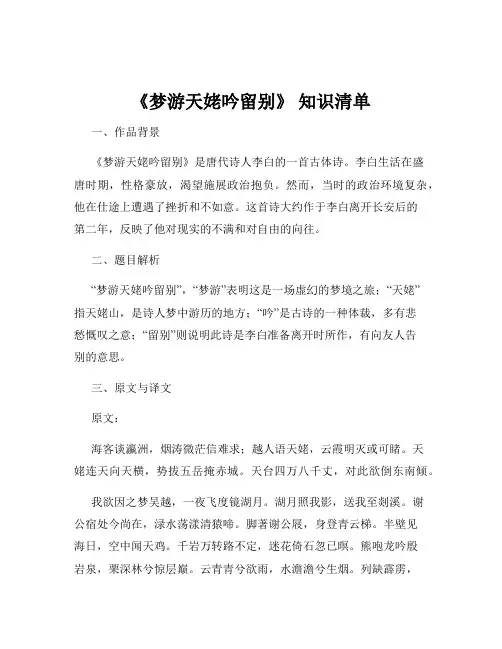 《梦游天姥吟留别》 知识清单

一、作品背景

《梦游天姥吟留别》是唐代诗人李白的一首古体诗。李白生活在盛唐时期，性格豪放，渴望施展政治抱负。然而，当时的政治环境复杂，他在仕途上遭遇了挫折和不如意。这首诗大约作于李白离开长安后的第二年，反映了他对现实的不满和对自由的向往。

二、题目解析

“梦游天姥吟留别”，“梦游”表明这是一场虚幻的梦境之旅；“天姥”指天姥山，是诗人梦中游历的地方；“吟”是古诗的一种体裁，多有悲愁慨叹之意；“留别”则说明此诗是李白准备离开时所作，有向友人告别的意思。

三、原文与译文

原文：

海客谈瀛洲，烟涛微茫信难求；越人语天姥，云霞明灭或可睹。天姥连天向天横，势拔五岳掩赤城。天台四万八千丈，对此欲倒东南倾。

我欲因之梦吴越，一夜飞度镜湖月。湖月照我影，送我至剡溪。谢公宿处今尚在，渌水荡漾清猿啼。脚著谢公屐，身登青云梯。半壁见海日，空中闻天鸡。千岩万转路不定，迷花倚石忽已暝。熊咆龙吟殷岩泉，栗深林兮惊层巅。云青青兮欲雨，水澹澹兮生烟。列缺霹雳，